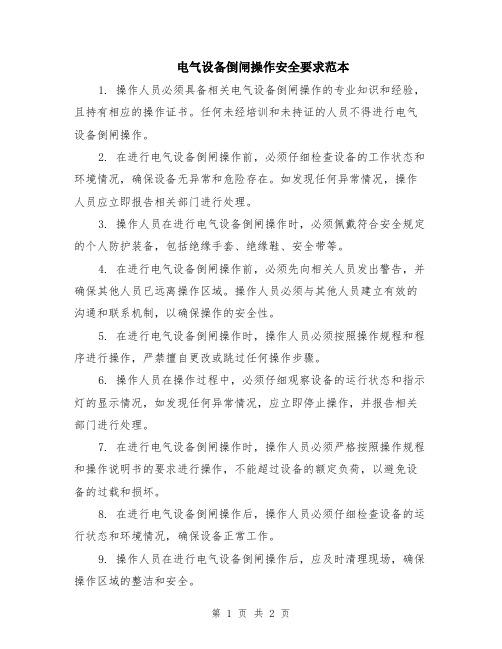 电气设备倒闸操作安全要求范本

1. 操作人员必须具备相关电气设备倒闸操作的专业知识和经验，且持有相应的操作证书。任何未经培训和未持证的人员不得进行电气设备倒闸操作。

2. 在进行电气设备倒闸操作前，必须仔细检查设备的工作状态和环境情况，确保设备无异常和危险存在。如发现任何异常情况，操作人员应立即报告相关部门进行处理。

3. 操作人员在进行电气设备倒闸操作时，必须佩戴符合安全规定的个人防护装备，包括绝缘手套、绝缘鞋、安全带等。

4. 在进行电气设备倒闸操作前，必须先向相关人员发出警告，并确保其他人员已远离操作区域。操作人员必须与其他人员建立有效的沟通和联系机制，以确保操作的安全性。

5. 在进行电气设备倒闸操作时，操作人员必须按照操作规程和程序进行操作，严禁擅自更改或跳过任何操作步骤。

6. 操作人员在操作过程中，必须仔细观察设备的运行状态和指示灯的显示情况，如发现任何异常情况，应立即停止操作，并报告相关部门进行处理。

7. 在进行电气设备倒闸操作时，操作人员必须严格按照操作规程和操作说明书的要求进行操作，不能超过设备的额定负荷，以避免设备的过载和损坏。

8. 在进行电气设备倒闸操作后，操作人员必须仔细检查设备的运行状态和环境情况，确保设备正常工作。

9. 操作人员在进行电气设备倒闸操作后，应及时清理现场，确保操作区域的整洁和安全。

第 1 页 共 2 页